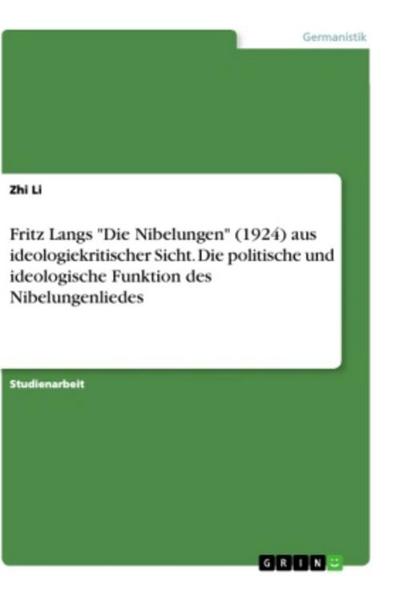 Germanistik

Zhi Li

Fritz Langs "Die Nibelungen" (1924) aus ideologiekritischer Sicht. Die politische und ideologische Funktion des Nibelungenliedes

Studienarbeit

GRIN